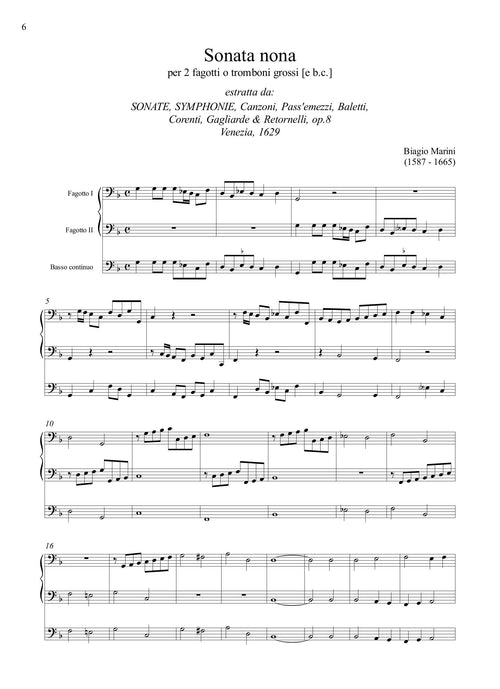 6

Sonata nona

per 2 fagotti o tromboni grossi [e b.c.]

estratta da:
SONATE, SYMPHONIE, Canzoni, Pass'emezzi, Baletti,
Corenti, Gagliarde & Retornelli, op.8
Venezia, 1629

Biagio Marini
(1587 - 1665)

Fagotto I

Fagotto II

Basso continuo

5

10

16